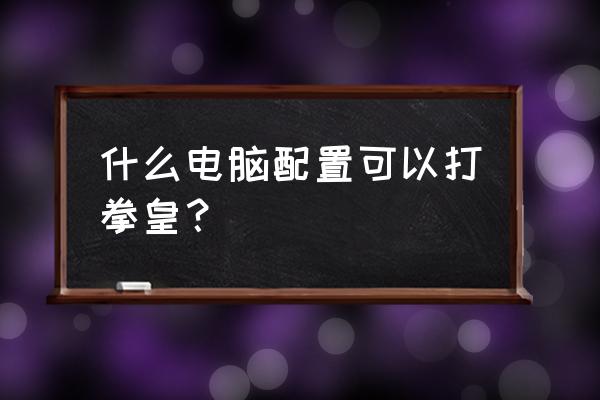 什么电脑配置可以打拳皇？